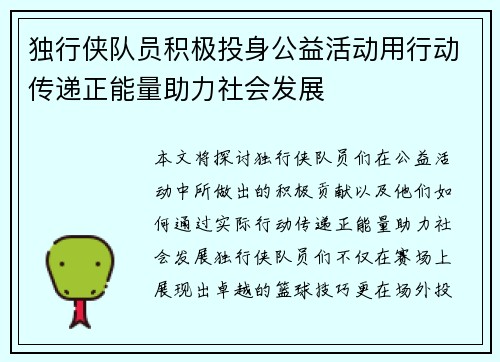 独行侠队员积极投身公益活动用行动传递正能量助力社会发展

本文将探讨独行侠队员们在公益活动中所做出的积极贡献以及他们如何通过实际行动传递正能量助力社会发展独行侠队员们不仅在赛场上展现出卓越的篮球技巧更在场外投